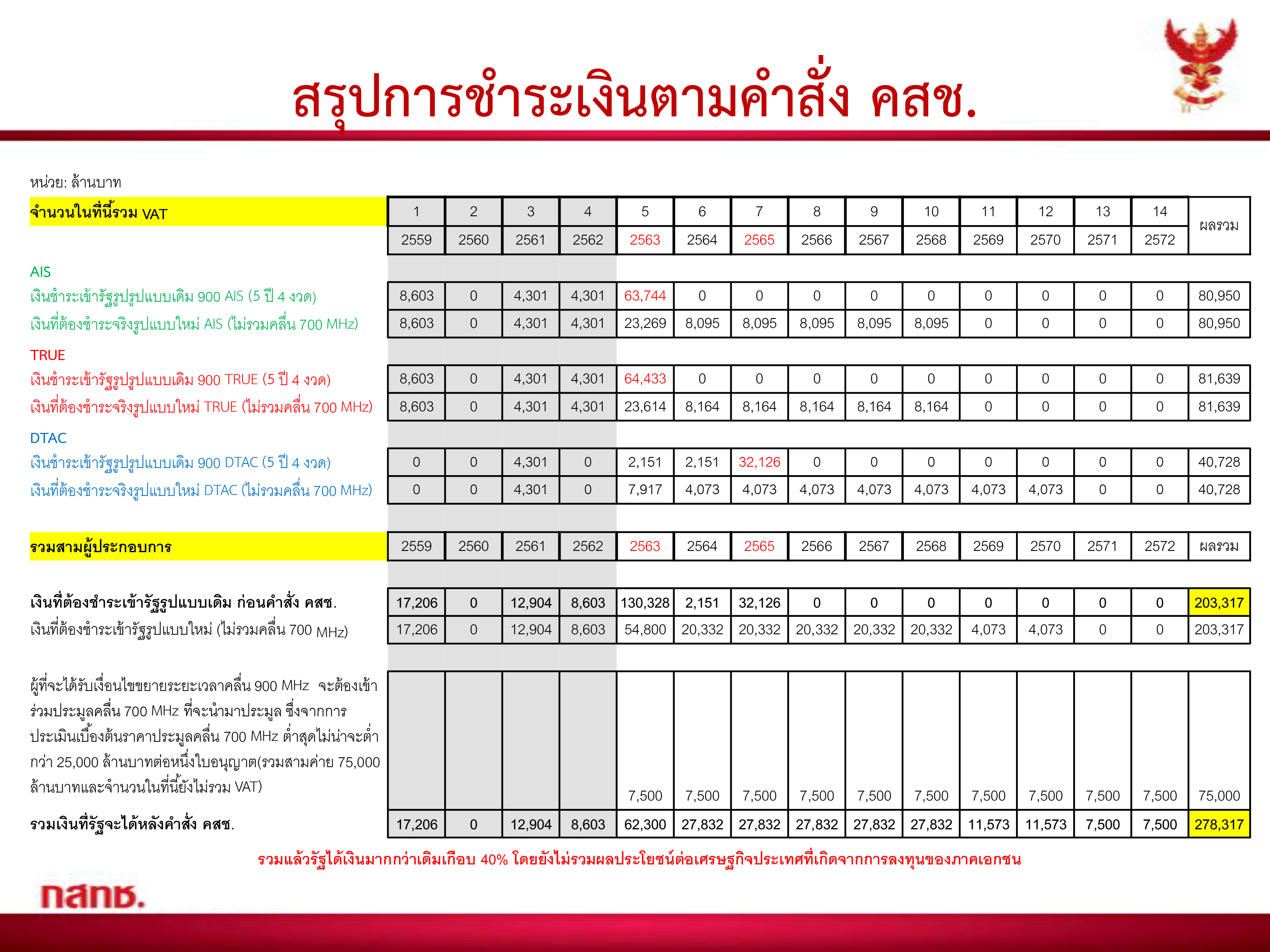 สรุปการชำระเงินตามคำสั่ง คสช.

หน่วย: ล้านบาท

| จำนวนในที่นี้รวม VAT | 1 | 2 | 3 | 4 | 5 | 6 | 7 | 8 | 9 | 10 | 11 | 12 | 13 | 14 | ผลรวม |
|---|---|---|---|---|---|---|---|---|---|---|---|---|---|---|---|
| | 2559 | 2560 | 2561 | 2562 | 2563 | 2564 | 2565 | 2566 | 2567 | 2568 | 2569 | 2570 | 2571 | 2572 | |
| AIS | | | | | | | | | | | | | | | |
| เงินชำระเข้ารัฐรูปรูปแบบเดิม 900 AIS (5 ปี 4 งวด) | 8,603 | 0 | 4,301 | 4,301 | 63,744 | 0 | 0 | 0 | 0 | 0 | 0 | 0 | 0 | 0 | 80,950 |
| เงินที่ต้องชำระจริงรูปแบบใหม่ AIS (ไม่รวมคลื่น 700 MHz) | 8,603 | 0 | 4,301 | 4,301 | 23,269 | 8,095 | 8,095 | 8,095 | 8,095 | 8,095 | 0 | 0 | 0 | 0 | 80,950 |
| TRUE | | | | | | | | | | | | | | | |
| เงินชำระเข้ารัฐรูปรูปแบบเดิม 900 TRUE (5 ปี 4 งวด) | 8,603 | 0 | 4,301 | 4,301 | 64,433 | 0 | 0 | 0 | 0 | 0 | 0 | 0 | 0 | 0 | 81,639 |
| เงินที่ต้องชำระจริงรูปแบบใหม่ TRUE (ไม่รวมคลื่น 700 MHz) | 8,603 | 0 | 4,301 | 4,301 | 23,614 | 8,164 | 8,164 | 8,164 | 8,164 | 8,164 | 0 | 0 | 0 | 0 | 81,639 |
| DTAC | | | | | | | | | | | | | | | |
| เงินชำระเข้ารัฐรูปรูปแบบเดิม 900 DTAC (5 ปี 4 งวด) | 0 | 0 | 4,301 | 0 | 2,151 | 2,151 | 32,126 | 0 | 0 | 0 | 0 | 0 | 0 | 0 | 40,728 |
| เงินที่ต้องชำระจริงรูปแบบใหม่ DTAC (ไม่รวมคลื่น 700 MHz) | 0 | 0 | 4,301 | 0 | 7,917 | 4,073 | 4,073 | 4,073 | 4,073 | 4,073 | 4,073 | 4,073 | 0 | 0 | 40,728 |
| รวมสามผู้ประกอบการ | 2559 | 2560 | 2561 | 2562 | 2563 | 2564 | 2565 | 2566 | 2567 | 2568 | 2569 | 2570 | 2571 | 2572 | ผลรวม |
| เงินที่ต้องชำระเข้ารัฐรูปแบบเดิม ก่อนคำสั่ง คสช. | 17,206 | 0 | 12,904 | 8,603 | 130,328 | 2,151 | 32,126 | 0 | 0 | 0 | 0 | 0 | 0 | 0 | 203,317 |
| เงินที่ต้องชำระเข้ารัฐรูปแบบใหม่ (ไม่รวมคลื่น 700 MHz) | 17,206 | 0 | 12,904 | 8,603 | 54,800 | 20,332 | 20,332 | 20,332 | 20,332 | 20,332 | 4,073 | 4,073 | 0 | 0 | 203,317 |
| ผู้ที่จะได้รับเงื่อนไขขยายระยะเวลาคลื่น 900 MHz จะต้องเข้าร่วมประมูลคลื่น 700 MHz ที่จะนำมาประมูล ซึ่งจากการประเมินเบื้องต้นราคาประมูลคลื่น 700 MHz ต่ำสุดไม่น่าจะต่ำกว่า 25,000 ล้านบาทต่อหนึ่งใบอนุญาต(รวมสามค่าย 75,000 ล้านบาทและจำนวนในที่นี้ยังไม่รวม VAT) | | | | | 7,500 | 7,500 | 7,500 | 7,500 | 7,500 | 7,500 | 7,500 | 7,500 | 7,500 | 7,500 | 75,000 |
| รวมเงินที่รัฐจะได้หลังคำสั่ง คสช. | 17,206 | 0 | 12,904 | 8,603 | 62,300 | 27,832 | 27,832 | 27,832 | 27,832 | 27,832 | 11,573 | 11,573 | 7,500 | 7,500 | 278,317 |

รวมแล้วรัฐได้เงินมากกว่าเดิมเกือบ 40% โดยยังไม่รวมผลประโยชน์ต่อเศรษฐกิจประเทศที่เกิดจากการลงทุนของภาคเอกชน

กสทช.